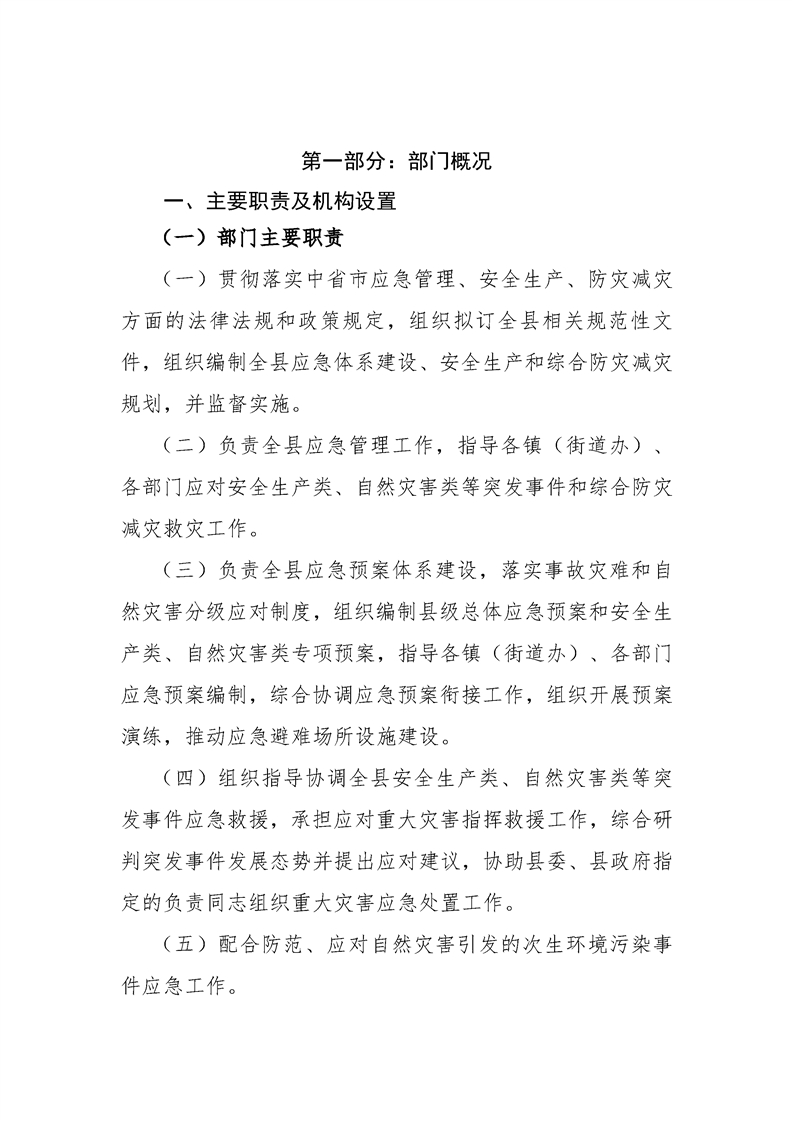 第一部分：部门概况

一、主要职责及机构设置

（一）部门主要职责

（一）贯彻落实中省市应急管理、安全生产、防灾减灾方面的法律法规和政策规定，组织拟订全县相关规范性文件，组织编制全县应急体系建设、安全生产和综合防灾减灾规划，并监督实施。

（二）负责全县应急管理工作，指导各镇（街道办）、各部门应对安全生产类、自然灾害类等突发事件和综合防灾减灾救灾工作。

（三）负责全县应急预案体系建设，落实事故灾难和自然灾害分级应对制度，组织编制县级总体应急预案和安全生产类、自然灾害类专项预案，指导各镇（街道办）、各部门应急预案编制，综合协调应急预案衔接工作，组织开展预案演练，推动应急避难场所设施建设。

（四）组织指导协调全县安全生产类、自然灾害类等突发事件应急救援，承担应对重大灾害指挥救援工作，综合研判突发事件发展态势并提出应对建议，协助县委、县政府指定的负责同志组织重大灾害应急处置工作。

（五）配合防范、应对自然灾害引发的次生环境污染事件应急工作。